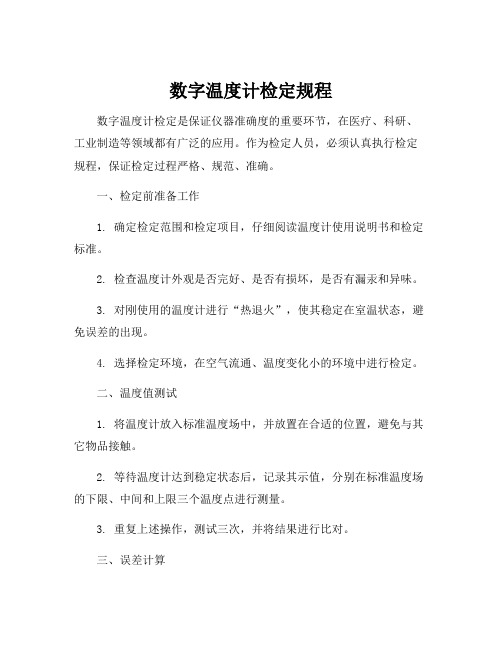 数字温度计检定规程

数字温度计检定是保证仪器准确度的重要环节，在医疗、科研、工业制造等领域都有广泛的应用。作为检定人员，必须认真执行检定规程，保证检定过程严格、规范、准确。

一、检定前准备工作

1. 确定检定范围和检定项目，仔细阅读温度计使用说明书和检定标准。

2. 检查温度计外观是否完好、是否有损坏，是否有漏汞和异味。

3. 对刚使用的温度计进行“热退火”，使其稳定在室温状态，避免误差的出现。

4. 选择检定环境，在空气流通、温度变化小的环境中进行检定。

二、温度值测试

1. 将温度计放入标准温度场中，并放置在合适的位置，避免与其它物品接触。

2. 等待温度计达到稳定状态后，记录其示值，分别在标准温度场的下限、中间和上限三个温度点进行测量。

3. 重复上述操作，测试三次，并将结果进行比对。

三、误差计算